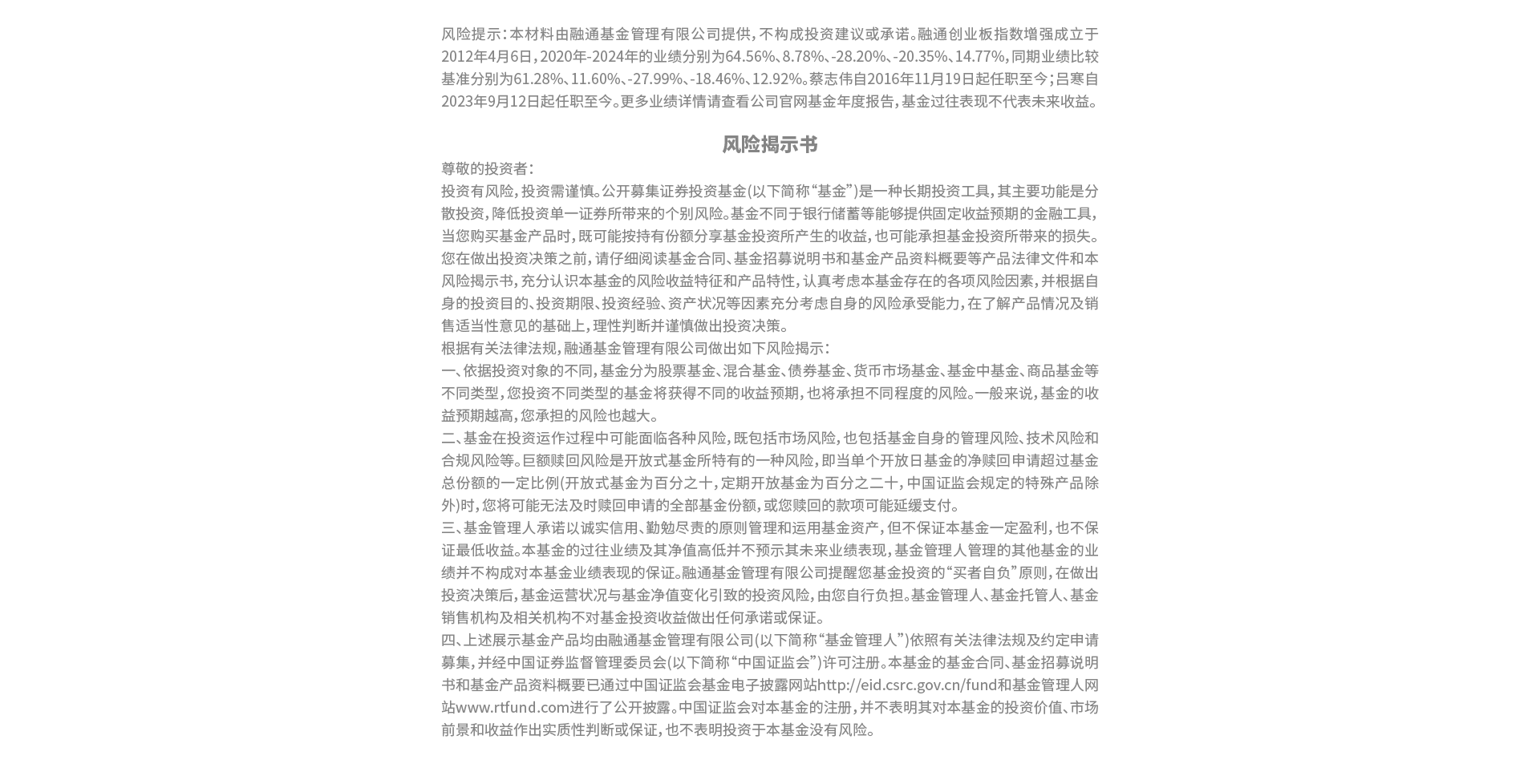 风险提示：本材料由融通基金管理有限公司提供，不构成投资建议或承诺。融通创业板指数增强成立于2012年4月6日，2020年-2024年的业绩分别为64.56%、8.78%、-28.20%、-20.35%、14.77%，同期业绩比较基准分别为61.28%、11.60%、-27.99%、-18.46%、12.92%。蔡志伟自2016年11月19日起任职至今；吕寒自2023年9月12日起任职至今。更多业绩详情请查看公司官网基金年度报告，基金过往表现不代表未来收益。

风险揭示书

尊敬的投资者：

投资有风险，投资需谨慎。公开募集证券投资基金(以下简称“基金”)是一种长期投资工具，其主要功能是分散投资，降低投资单一证券所带来的个别风险。基金不同于银行储蓄等能够提供固定收益预期的金融工具，当您购买基金产品时，既可能按持有份额分享基金投资所产生的收益，也可能承担基金投资所带来的损失。您在做出投资决策之前，请仔细阅读基金合同、基金招募说明书和基金产品资料概要等产品法律文件和本风险揭示书，充分认识本基金的风险收益特征和产品特性，认真考虑本基金存在的各项风险因素，并根据自身的投资目的、投资期限、投资经验、资产状况等因素充分考虑自身的风险承受能力，在了解产品情况及销售适当性意见的基础上，理性判断并谨慎做出投资决策。

根据有关法律法规，融通基金管理有限公司做出如下风险揭示：

一、依据投资对象的不同，基金分为股票基金、混合基金、债券基金、货币市场基金、基金中基金、商品基金等不同类型，您投资不同类型的基金将获得不同的收益预期，也将承担不同程度的风险。一般来说，基金的收益预期越高，您承担的风险也越大。

二、基金在投资运作过程中可能面临各种风险，既包括市场风险，也包括基金自身的管理风险、技术风险和合规风险等。巨额赎回风险是开放式基金所特有的一种风险，即当单个开放日基金的净赎回申请超过基金总份额的一定比例(开放式基金为百分之十，定期开放基金为百分之二十，中国证监会规定的特殊产品除外)时，您将可能无法及时赎回申请的全部基金份额，或您赎回的款项可能延缓支付。

三、基金管理人承诺以诚实信用、勤勉尽责的原则管理和运用基金资产，但不保证本基金一定盈利，也不保证最低收益。本基金的过往业绩及其净值高低并不预示其未来业绩表现，基金管理人管理的其他基金的业绩并不构成对本基金业绩表现的保证。融通基金管理有限公司提醒您基金投资的“买者自负”原则，在做出投资决策后，基金运营状况与基金净值变化引致的投资风险，由您自行负担。基金管理人、基金托管人、基金销售机构及相关机构不对基金投资收益做出任何承诺或保证。

四、上述展示基金产品均由融通基金管理有限公司(以下简称“基金管理人”)依照有关法律法规及约定申请募集，并经中国证券监督管理委员会(以下简称“中国证监会”)许可注册。本基金的基金合同、基金招募说明书和基金产品资料概要已通过中国证监会基金电子披露网站http://eid.csrc.gov.cn/fund和基金管理人网站www.rtfund.com进行了公开披露。中国证监会对本基金的注册，并不表明其对本基金的投资价值、市场前景和收益作出实质性判断或保证，也不表明投资于本基金没有风险。